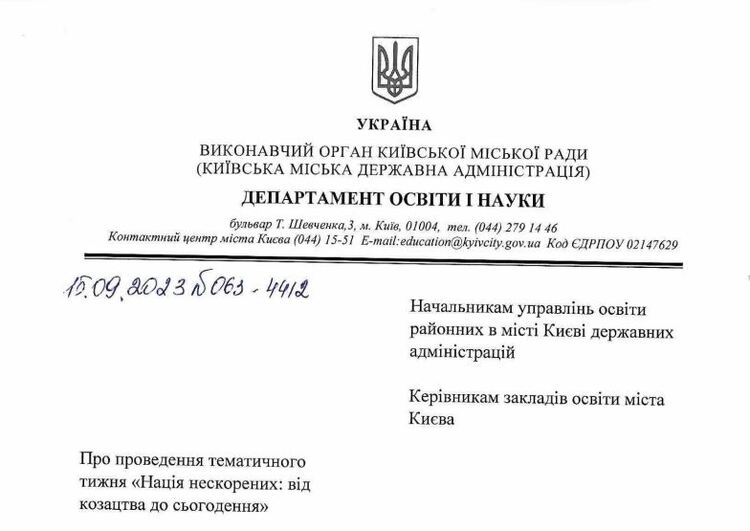 УКРАЇНА

ВИКОНАВЧИЙ ОРГАН КИЇВСЬКОЇ МІСЬКОЇ РАДИ
(КИЇВСЬКА МІСЬКА ДЕРЖАВНА АДМІНІСТРАЦІЯ)

ДЕПАРТАМЕНТ ОСВІТИ І НАУКИ

бульвар Т. Шевченка,3, м. Київ, 01004, тел. (044) 279 14 46
Контактний центр міста Києва (044) 15-51 E-mail:education@kyivcity.gov.ua Код ЄДРПОУ 02147629

15.09.2023 № 063 - 4412

Начальникам управлінь освіти районних в місті Києві державних адміністрацій

Керівникам закладів освіти міста Києва

Про проведення тематичного тижня «Нація нескорених: від козацтва до сьогодення»